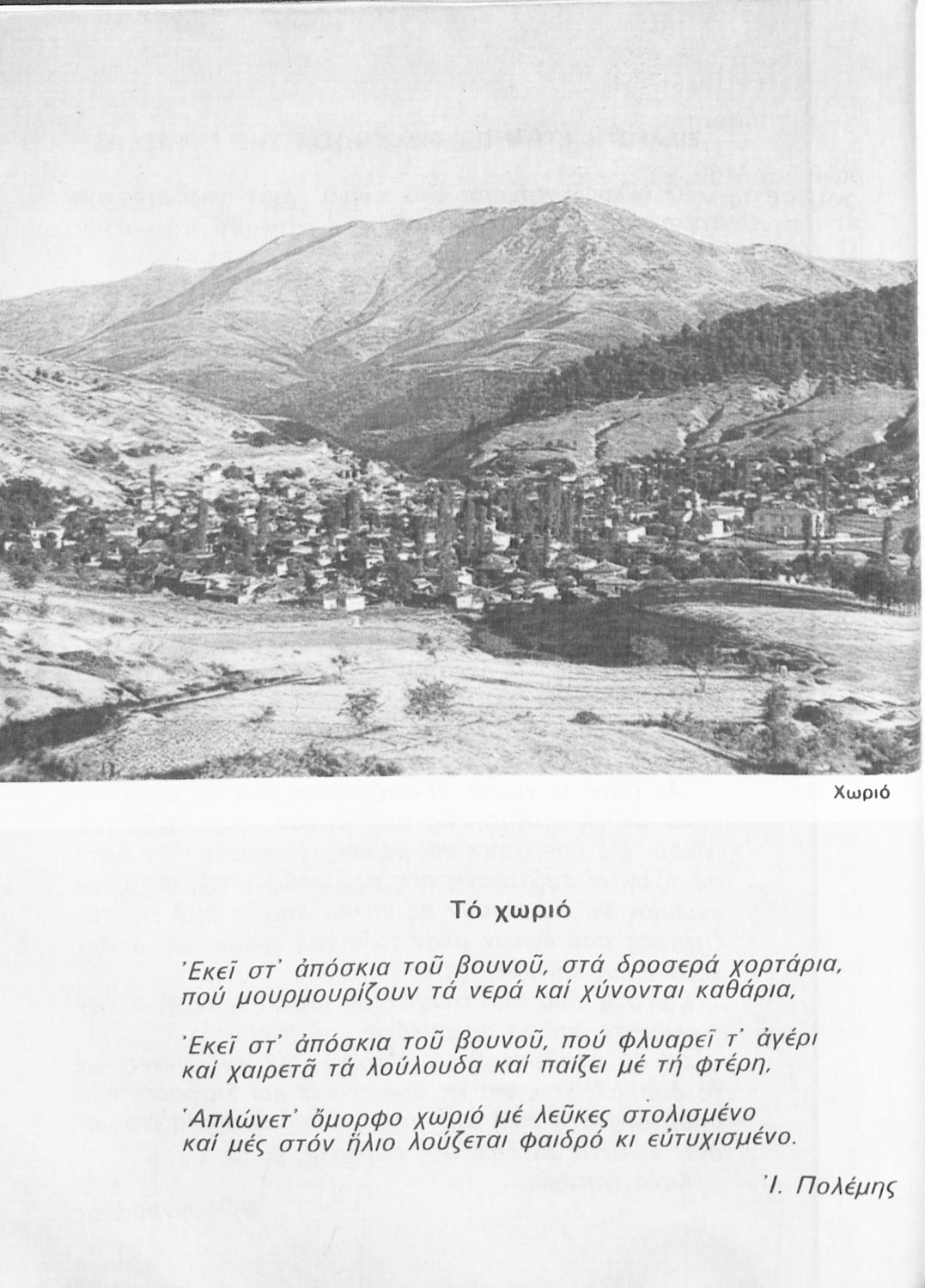 Χωριό

Τό χωριό

Ἐκεῖ στ' ἀπόσκια τοῦ βουνοῦ, στά δροσερά χορτάρια,
πού μουρμουρίζουν τά νερά καί χύνονται καθάρια,

Ἐκεῖ στ' ἀπόσκια τοῦ βουνοῦ, πού φλυαρεῖ τ' ἀγέρι
καί χαιρετᾶ τά λούλουδα καί παίζει μέ τή φτέρη,

Ἁπλώνετ' ὄμορφο χωριό μέ λεῦκες στολισμένο
καί μές στόν ἥλιο λούζεται φαιδρό κι εὐτυχισμένο.

Ἰ. Πολέμης